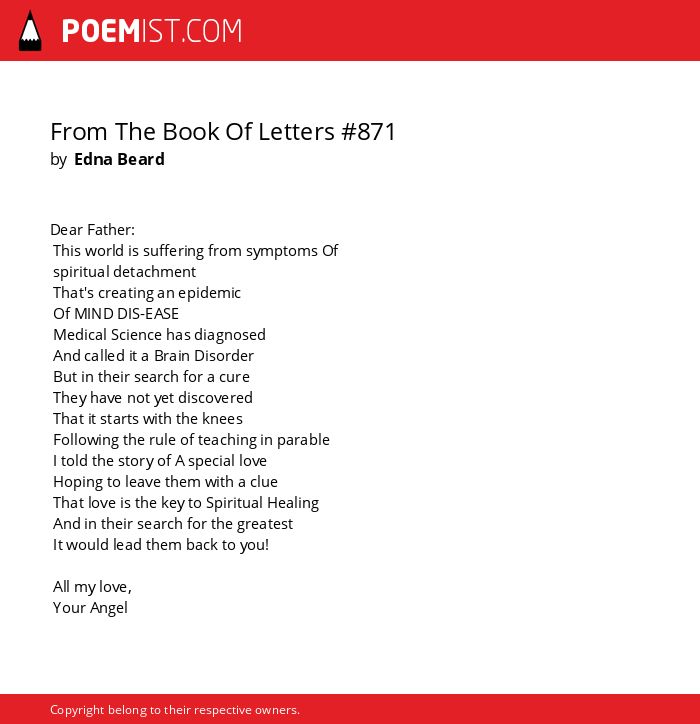 POEMIST.COM

From The Book Of Letters #871
by Edna Beard

Dear Father:
This world is suffering from symptoms Of
spiritual detachment
That's creating an epidemic
Of MIND DIS-EASE
Medical Science has diagnosed
And called it a Brain Disorder
But in their search for a cure
They have not yet discovered
That it starts with the knees
Following the rule of teaching in parable
I told the story of A special love
Hoping to leave them with a clue
That love is the key to Spiritual Healing
And in their search for the greatest
It would lead them back to you!

All my love,
Your Angel

Copyright belong to their respective owners.